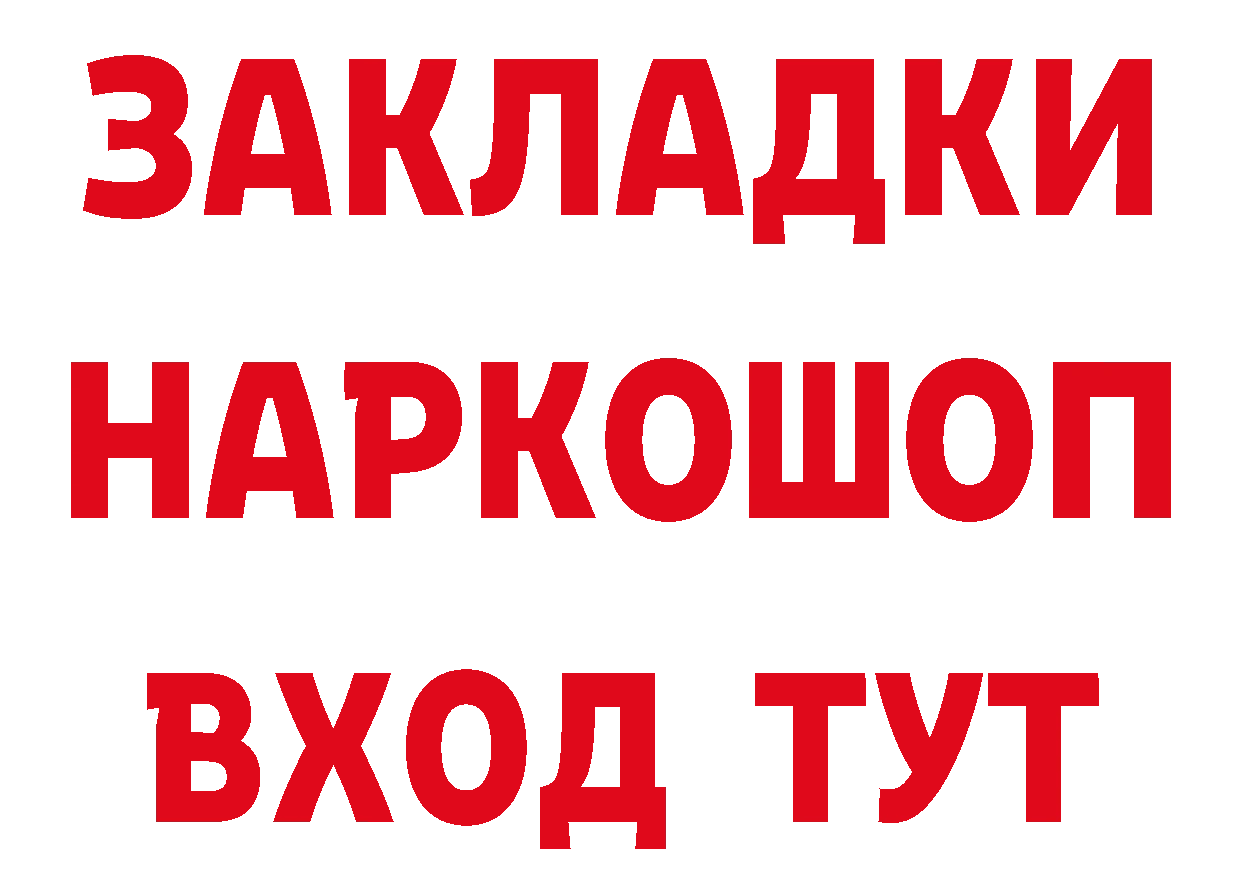 ЗАКЛАДКИ НАРКОШОП ВХОД ТУТ